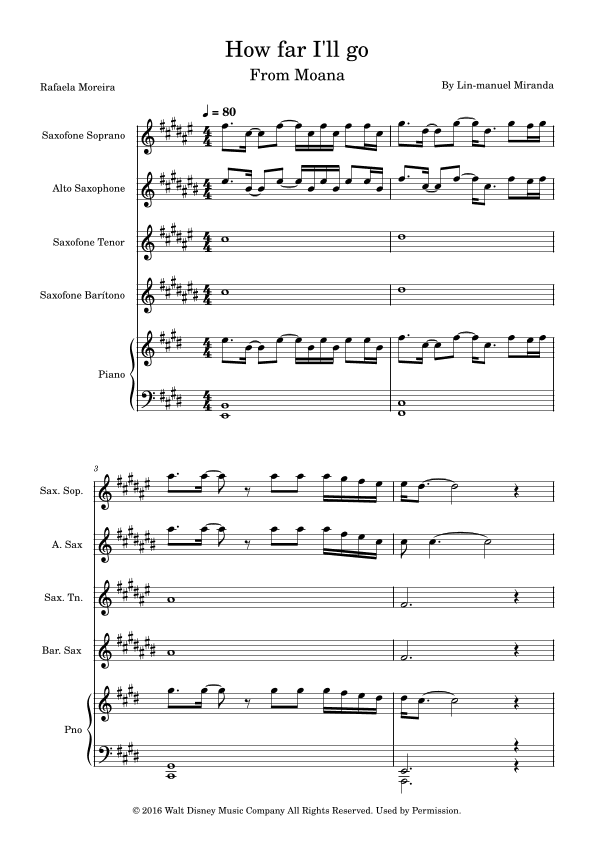 How far I'll go

From Moana

Rafaela Moreira

By Lin-manuel Miranda

♩ = 80

Saxofone Soprano

Alto Saxophone

Saxofone Tenor

Saxofone Barítono

Piano

3

Sax. Sop.

A. Sax

Sax. Tn.

Bar. Sax

Pno

© 2016 Walt Disney Music Company All Rights Reserved. Used by Permission.